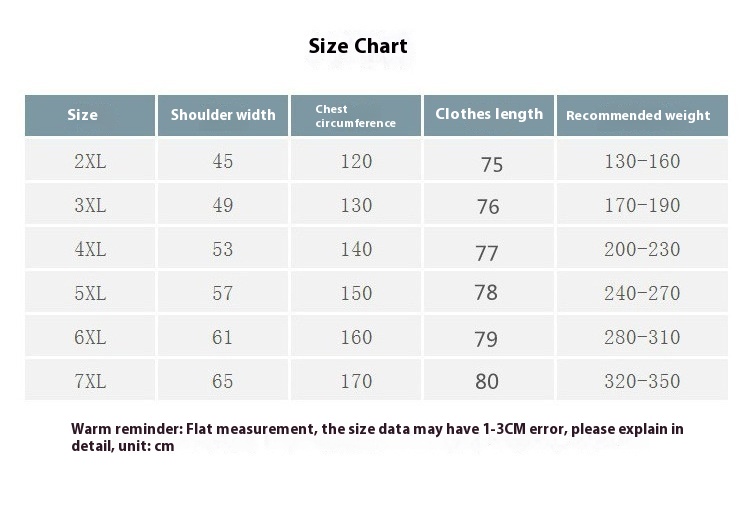 Size Chart

| Size | Shoulder width | Chest circumference | Clothes length | Recommended weight |
|---|---|---|---|---|
| 2XL | 45 | 120 | 75 | 130-160 |
| 3XL | 49 | 130 | 76 | 170-190 |
| 4XL | 53 | 140 | 77 | 200-230 |
| 5XL | 57 | 150 | 78 | 240-270 |
| 6XL | 61 | 160 | 79 | 280-310 |
| 7XL | 65 | 170 | 80 | 320-350 |

Warm reminder: Flat measurement, the size data may have 1-3CM error, please explain in detail, unit: cm